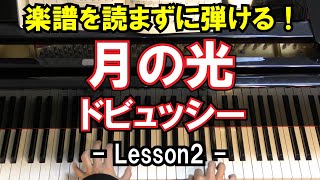 楽譜を読まずに弾ける！

月の光

ドビュッシー

- Lesson2 -